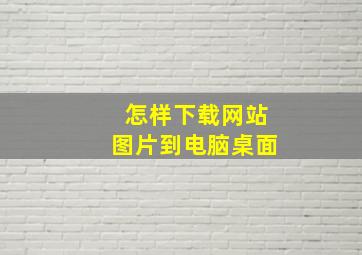 怎样下载网站
图片到电脑桌面